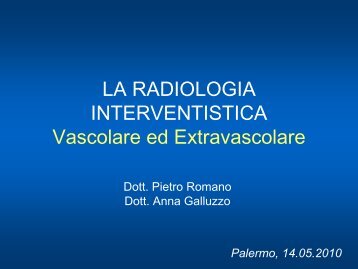 LA RADIOLOGIA INTERVENTISTICA
Vascolare ed Extravascolare

Dott. Pietro Romano
Dott. Anna Galluzzo

Palermo, 14.05.2010